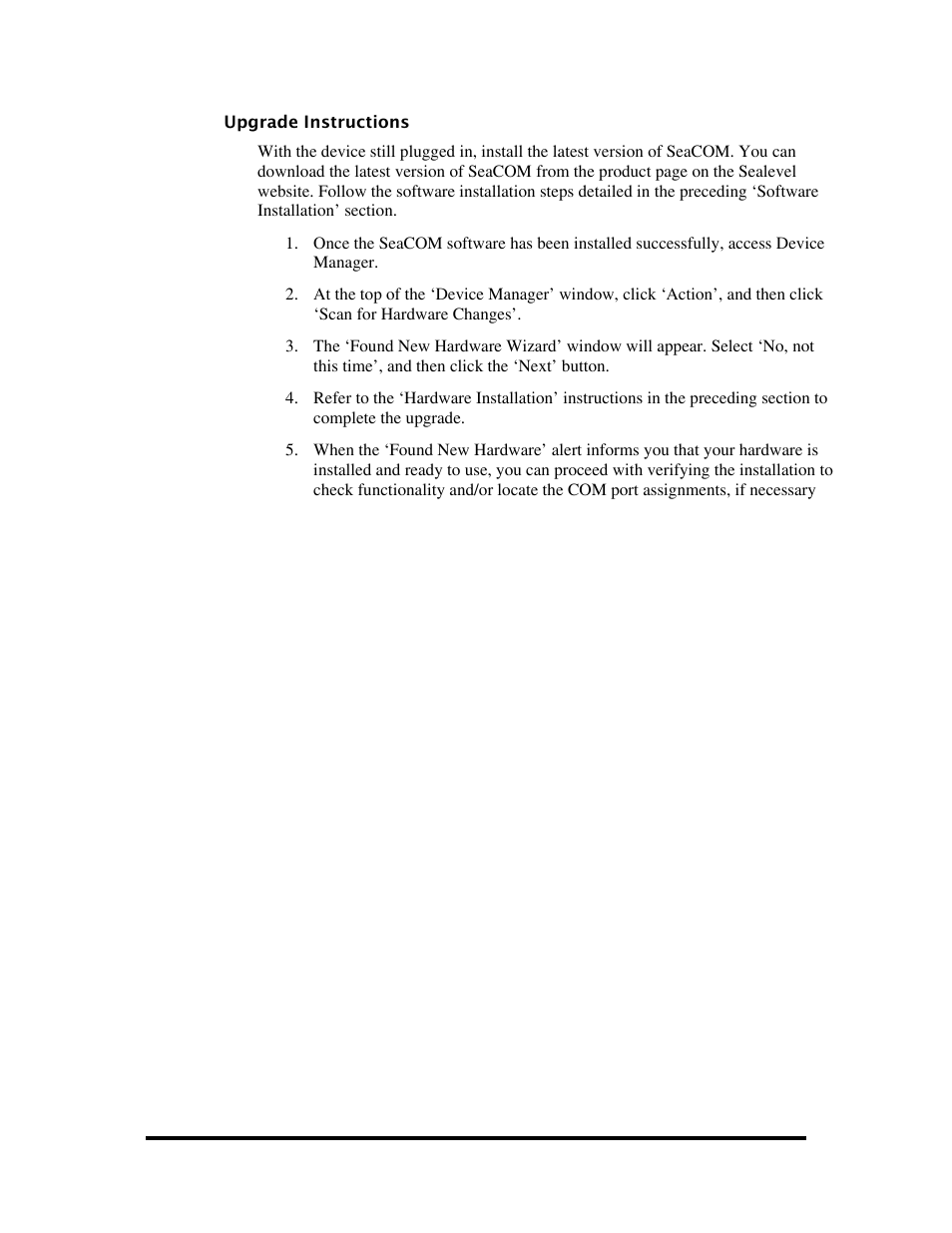 Upgrade Instructions

With the device still plugged in, install the latest version of SeaCOM. You can download the latest version of SeaCOM from the product page on the Sealevel website. Follow the software installation steps detailed in the preceding ‘Software Installation’ section.

1. Once the SeaCOM software has been installed successfully, access Device Manager.

2. At the top of the ‘Device Manager’ window, click ‘Action’, and then click ‘Scan for Hardware Changes’.

3. The ‘Found New Hardware Wizard’ window will appear. Select ‘No, not this time’, and then click the ‘Next’ button.

4. Refer to the ‘Hardware Installation’ instructions in the preceding section to complete the upgrade.

5. When the ‘Found New Hardware’ alert informs you that your hardware is installed and ready to use, you can proceed with verifying the installation to check functionality and/or locate the COM port assignments, if necessary